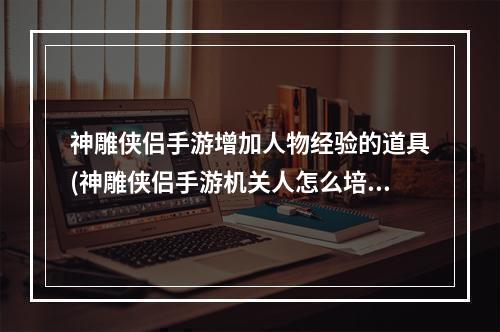 神雕侠侣手游增加人物经验的道具(神雕侠侣手游机关人怎么培...